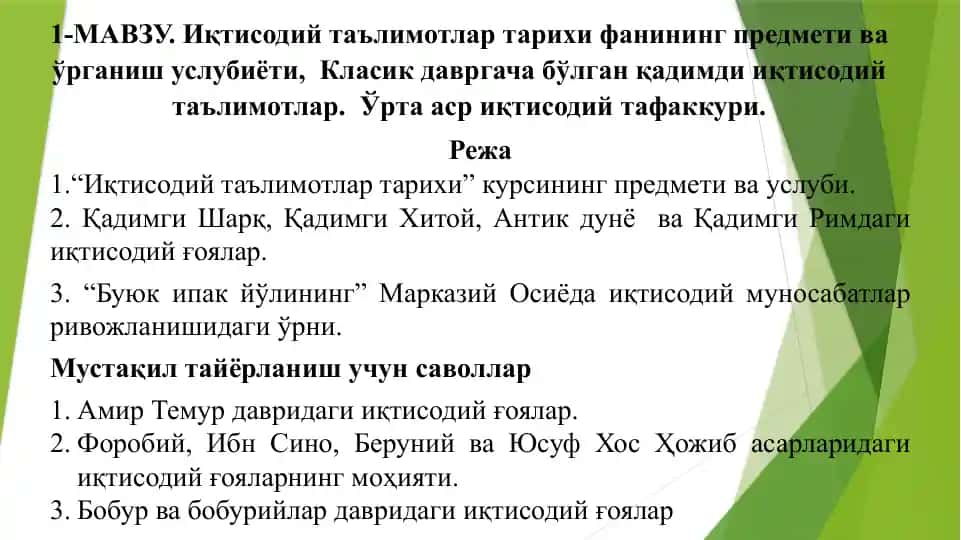 1-МАВЗУ. Иқтисодий таълимотлар тарихи фанининг предмети ва ўрганиш услубиёти, Класик давргача бўлган қадимди иқтисодий таълимотлар. Ўрта аср иқтисодий тафаккури.

Режа

1.“Иқтисодий таълимотлар тарихи” курсининг предмети ва услуби.

2. Қадимги Шарқ, Қадимги Хитой, Антик дунё ва Қадимги Римдаги иқтисодий ғоялар.

3. “Буюк ипак йўлининг” Марказий Осиёда иқтисодий муносабатлар ривожланишидаги ўрни.

Мустақил тайёрланиш учун саволлар

1. Амир Темур давридаги иқтисодий ғоялар.

2. Форобий, Ибн Сино, Беруний ва Юсуф Хос Ҳожиб асарларидаги иқтисодий ғояларнинг моҳияти.

3. Бобур ва бобурийлар давридаги иқтисодий ғоялар